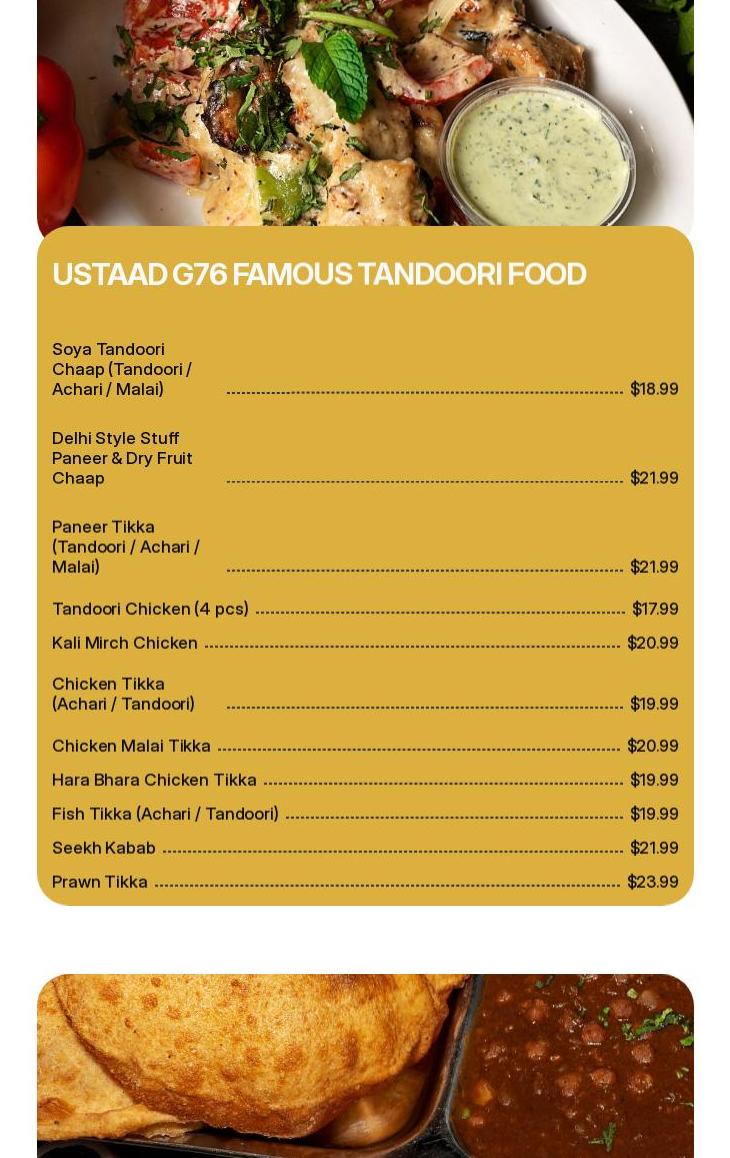 USTAAD G76 FAMOUS TANDOORI FOOD

Soya Tandoori Chaap (Tandoori / Achari / Malai) $18.99

Delhi Style Stuff Paneer & Dry Fruit Chaap $21.99

Paneer Tikka (Tandoori / Achari / Malai) $21.99

Tandoori Chicken (4 pcs) $17.99

Kali Mirch Chicken $20.99

Chicken Tikka (Achari / Tandoori) $19.99

Chicken Malai Tikka $20.99

Hara Bhara Chicken Tikka $19.99

Fish Tikka (Achari / Tandoori) $19.99

Seekh Kabab $21.99

Prawn Tikka $23.99